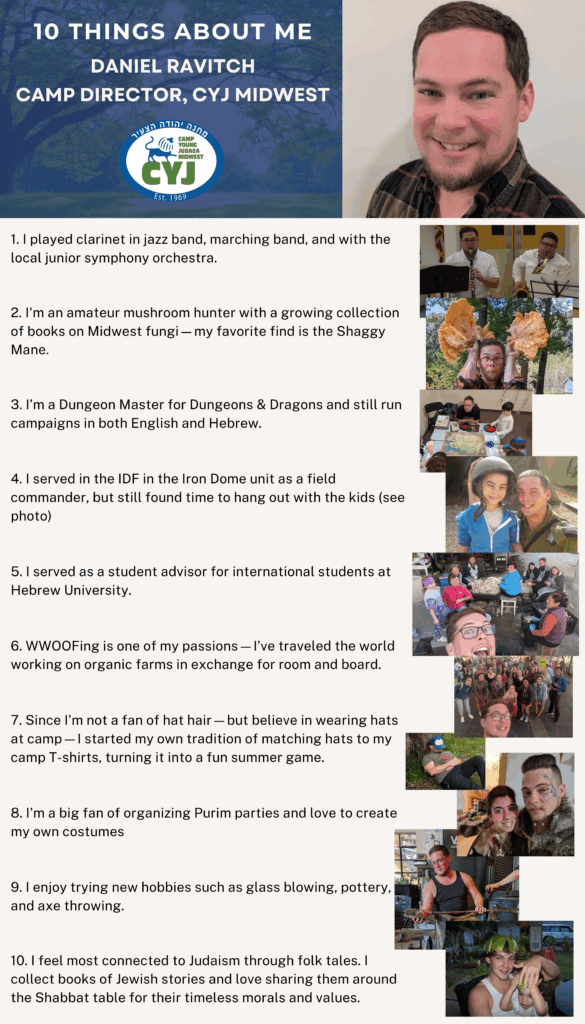 10 THINGS ABOUT ME
DANIEL RAVITCH
CAMP DIRECTOR, CYJ MIDWEST

מחנה יהודה הצעיר
CAMP YOUNG JUDAEA MIDWEST
CYJ
Est. 1969

1. I played clarinet in jazz band, marching band, and with the local junior symphony orchestra.

2. I'm an amateur mushroom hunter with a growing collection of books on Midwest fungi — my favorite find is the Shaggy Mane.

3. I'm a Dungeon Master for Dungeons & Dragons and still run campaigns in both English and Hebrew.

4. I served in the IDF in the Iron Dome unit as a field commander, but still found time to hang out with the kids (see photo)

5. I served as a student advisor for international students at Hebrew University.

6. WWOOFing is one of my passions — I've traveled the world working on organic farms in exchange for room and board.

7. Since I'm not a fan of hat hair — but believe in wearing hats at camp — I started my own tradition of matching hats to my camp T-shirts, turning it into a fun summer game.

8. I'm a big fan of organizing Purim parties and love to create my own costumes

9. I enjoy trying new hobbies such as glass blowing, pottery, and axe throwing.

10. I feel most connected to Judaism through folk tales. I collect books of Jewish stories and love sharing them around the Shabbat table for their timeless morals and values.